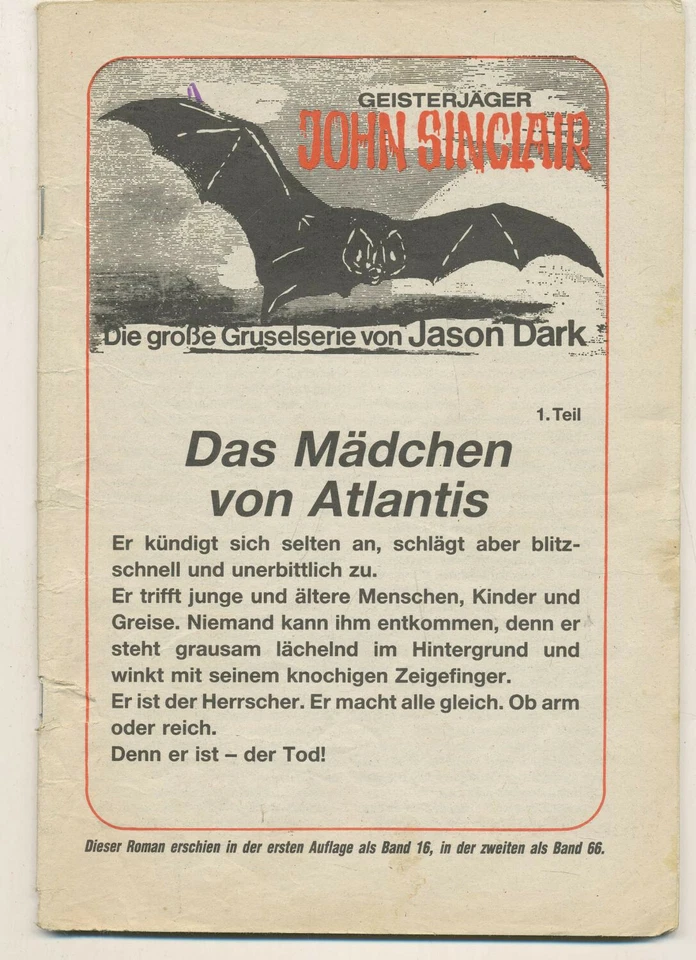 GEISTERJÄGER
JOHN SINCLAIR

Die große Gruselserie von Jason Dark

1. Teil

Das Mädchen von Atlantis

Er kündigt sich selten an, schlägt aber blitzschnell und unerbittlich zu.
Er trifft junge und ältere Menschen, Kinder und Greise. Niemand kann ihm entkommen, denn er steht grausam lächelnd im Hintergrund und winkt mit seinem knochigen Zeigefinger.
Er ist der Herrscher. Er macht alle gleich. Ob arm oder reich.
Denn er ist – der Tod!

Dieser Roman erschien in der ersten Auflage als Band 16, in der zweiten als Band 66.